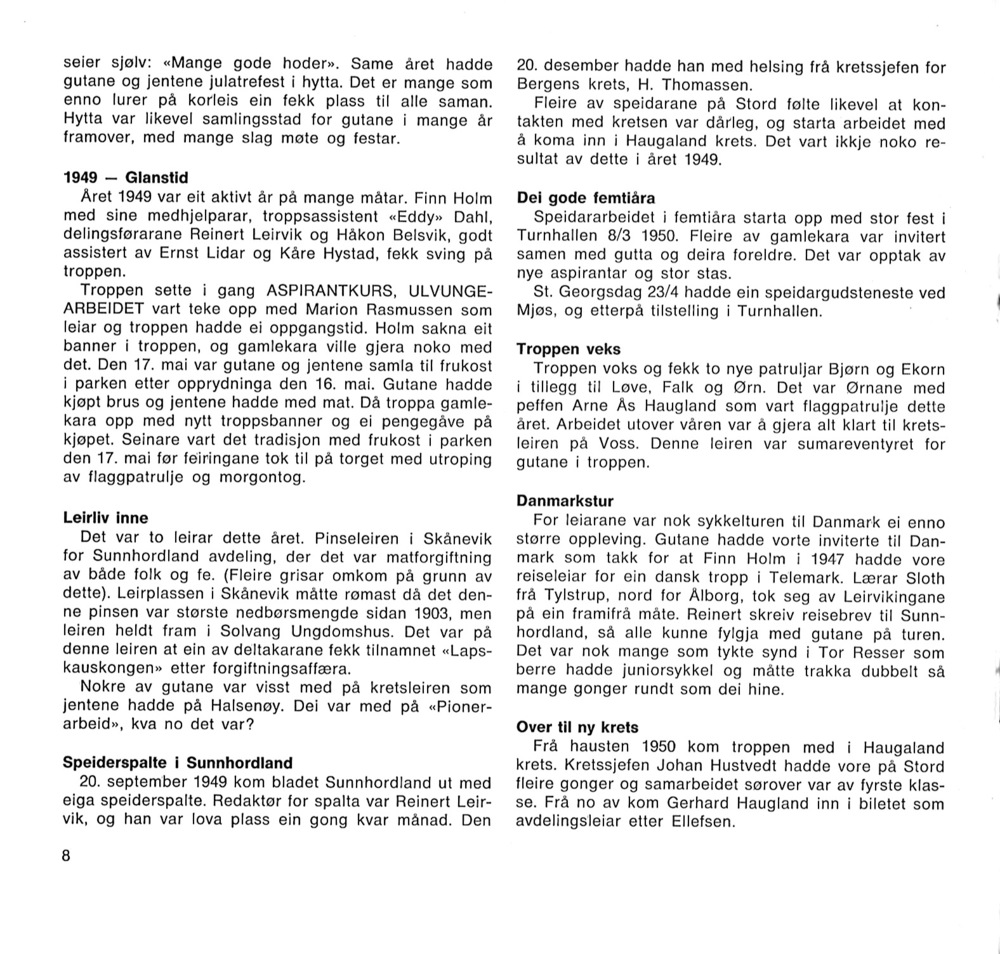 seier sjølv: «Mange gode hoder». Same året hadde gutane og jentene julatrefest i hytta. Det er mange som enno lurer på korleis ein fekk plass til alle saman. Hytta var likevel samlingsstad for gutane i mange år framover, med mange slag møte og festar.

1949 — Glanstid
Året 1949 var eit aktivt år på mange måtar. Finn Holm med sine medhjelparar, troppsassistent «Eddy» Dahl, delingsførarane Reinert Leirvik og Håkon Belsvik, godt assistert av Ernst Lidar og Kåre Hystad, fekk sving på troppen.
Troppen sette i gang ASPIRANTKURS, ULVUNGEARBEIDET vart teke opp med Marion Rasmussen som leiar og troppen hadde ei oppgangstid. Holm sakna eit banner i troppen, og gamlekara ville gjera noko med det. Den 17. mai var gutane og jentene samla til frukost i parken etter opprydninga den 16. mai. Gutane hadde kjøpt brus og jentene hadde med mat. Då troppa gamlekara opp med nytt troppsbanner og ei pengegåve på kjøpet. Seinare vart det tradisjon med frukost i parken den 17. mai før feiringane tok til på torget med utroping av flaggpatrulje og morgontog.

Leirliv inne
Det var to leirar dette året. Pinseleiren i Skånevik for Sunnhordland avdeling, der det var matforgiftning av både folk og fe. (Fleire grisar omkom på grunn av dette). Leirplassen i Skånevik måtte rømast då det denne pinsen var største nedbørsmengde sidan 1903, men leiren heldt fram i Solvang Ungdomshus. Det var på denne leiren at ein av deltakarane fekk tilnamnet «Lapskauskongen» etter forgiftningsaffæra.
Nokre av gutane var visst med på kretsleiren som jentene hadde på Halsenøy. Dei var med på «Pionerarbeid», kva no det var?

Speiderspalte i Sunnhordland
20. september 1949 kom bladet Sunnhordland ut med eiga speiderspalte. Redaktør for spalta var Reinert Leirvik, og han var lova plass ein gong kvar månad. Den 20. desember hadde han med helsing frå kretssjefen for Bergens krets, H. Thomassen.
Fleire av speidarane på Stord følte likevel at kontakten med kretsen var dårleg, og starta arbeidet med å koma inn i Haugaland krets. Det vart ikkje noko resultat av dette i året 1949.

Dei gode femtiåra
Speidararbeidet i femtiåra starta opp med stor fest i Turnhallen 8/3 1950. Fleire av gamlekara var invitert samen med gutta og deira foreldre. Det var opptak av nye aspirantar og stor stas.
St. Georgsdag 23/4 hadde ein speidargudsteneste ved Mjøs, og etterpå tilstelling i Turnhallen.

Troppen veks
Troppen voks og fekk to nye patruljar Bjørn og Ekorn i tillegg til Løve, Falk og Ørn. Det var Ørnane med peffen Arne Ås Haugland som vart flaggpatrulje dette året. Arbeidet utover våren var å gjera alt klart til kretsleiren på Voss. Denne leiren var sumareventyret for gutane i troppen.

Danmarkstur
For leiarane var nok sykkelturen til Danmark ei enno større oppleving. Gutane hadde vorte inviterte til Danmark som takk for at Finn Holm i 1947 hadde vore reiseleiar for ein dansk tropp i Telemark. Lærar Sloth frå Tylstrup, nord for Ålborg, tok seg av Leirvikingane på ein framifrå måte. Reinert skreiv reisebrev til Sunnhordland, så alle kunne fylgja med gutane på turen. Det var nok mange som tykte synd i Tor Resser som berre hadde juniorsykkel og måtte trakka dubbelt så mange gonger rundt som dei hine.

Over til ny krets
Frå hausten 1950 kom troppen med i Haugaland krets. Kretssjefen Johan Hustvedt hadde vore på Stord fleire gonger og samarbeidet sørover var av fyrste klasse. Frå no av kom Gerhard Haugland inn i biletet som avdelingsleiar etter Ellefsen.

8